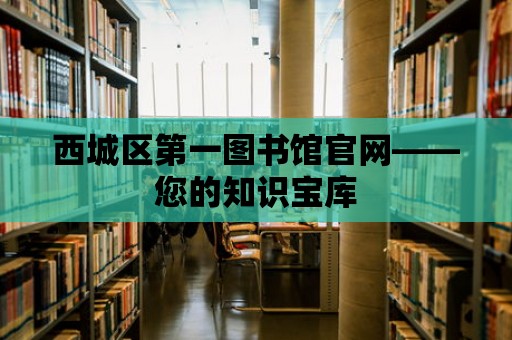 西城区第一图书馆官网——您的知识宝库